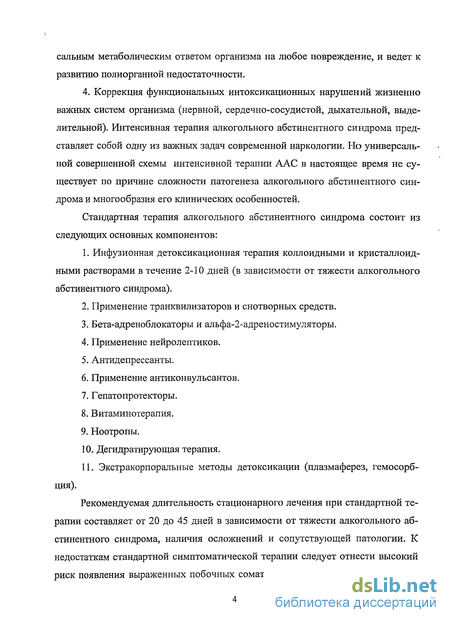 сальным метаболическим ответом организма на любое повреждение, и ведет к развитию полиорганной недостаточности.

4. Коррекция функциональных интоксикационных нарушений жизненно важных систем организма (нервной, сердечно-сосудистой, дыхательной, выделительной). Интенсивная терапия алкогольного абстинентного синдрома представляет собой одну из важных задач современной наркологии. Но универсальной совершенной схемы интенсивной терапии ААС в настоящее время не существует по причине сложности патогенеза алкогольного абстинентного синдрома и многообразия его клинических особенностей.

Стандартная терапия алкогольного абстинентного синдрома состоит из следующих основных компонентов:

1. Инфузионная детоксикационная терапия коллоидными и кристаллоидными растворами в течение 2-10 дней (в зависимости от тяжести алкогольного абстинентного синдрома).

2. Применение транквилизаторов и снотворных средств.

3. Бета-адреноблокаторы и альфа-2-адреностимуляторы.

4. Применение нейролептиков.

5. Антидепрессанты.

6. Применение антиконвульсантов.

7. Гепатопротекторы.

8. Витаминотерапия.

9. Ноотропы.

10. Дегидратирующая терапия.

11. Экстракорпоральные методы детоксикации (плазмаферез, гемосорбция).

Рекомендуемая длительность стационарного лечения при стандартной терапии составляет от 20 до 45 дней в зависимости от тяжести алкогольного абстинентного синдрома, наличия осложнений и сопутствующей патологии. К недостаткам стандартной симптоматической терапии следует отнести высокий риск появления выраженных побочных сомат

4

dsLib.net
библиотека диссертаций